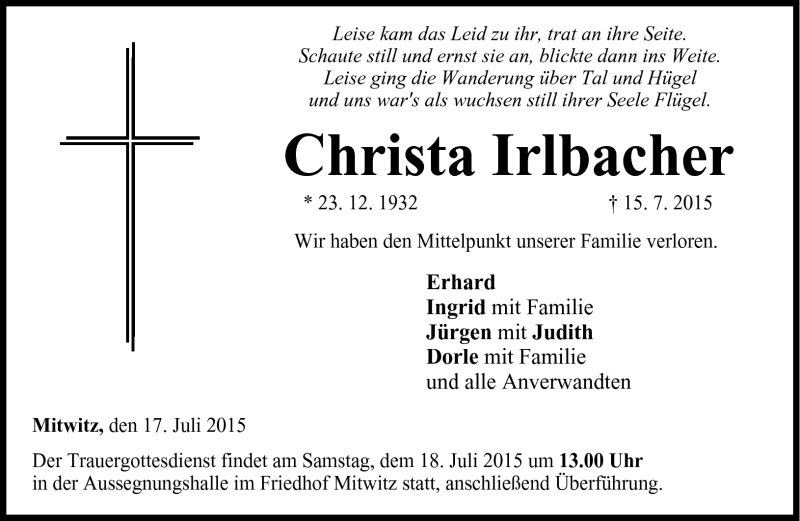 Leise kam das Leid zu ihr, trat an ihre Seite.
Schaute still und ernst sie an, blickte dann ins Weite.
Leise ging die Wanderung über Tal und Hügel
und uns war's als wuchsen still ihrer Seele Flügel.

Christa Irlbacher

* 23. 12. 1932 † 15. 7. 2015

Wir haben den Mittelpunkt unserer Familie verloren.

Erhard
Ingrid mit Familie
Jürgen mit Judith
Dorle mit Familie
und alle Anverwandten

Mitwitz, den 17. Juli 2015

Der Trauergottesdienst findet am Samstag, dem 18. Juli 2015 um 13.00 Uhr in der Aussegnungshalle im Friedhof Mitwitz statt, anschließend Überführung.